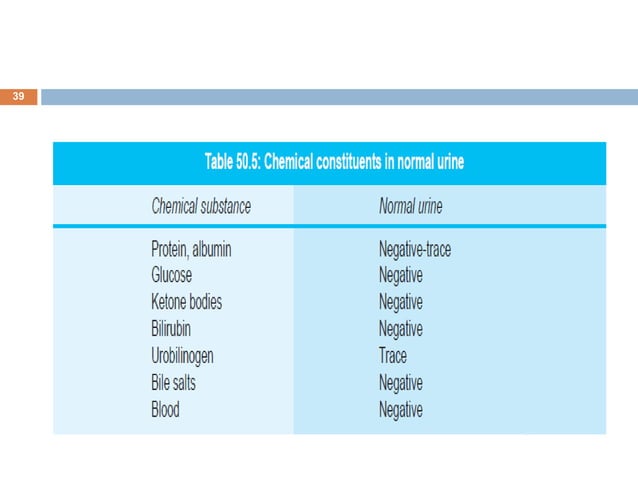 39

Table 50.5: Chemical constituents in normal urine

| Chemical substance | Normal urine |
|---|---|
| Protein, albumin | Negative-trace |
| Glucose | Negative |
| Ketone bodies | Negative |
| Bilirubin | Negative |
| Urobilinogen | Trace |
| Bile salts | Negative |
| Blood | Negative |